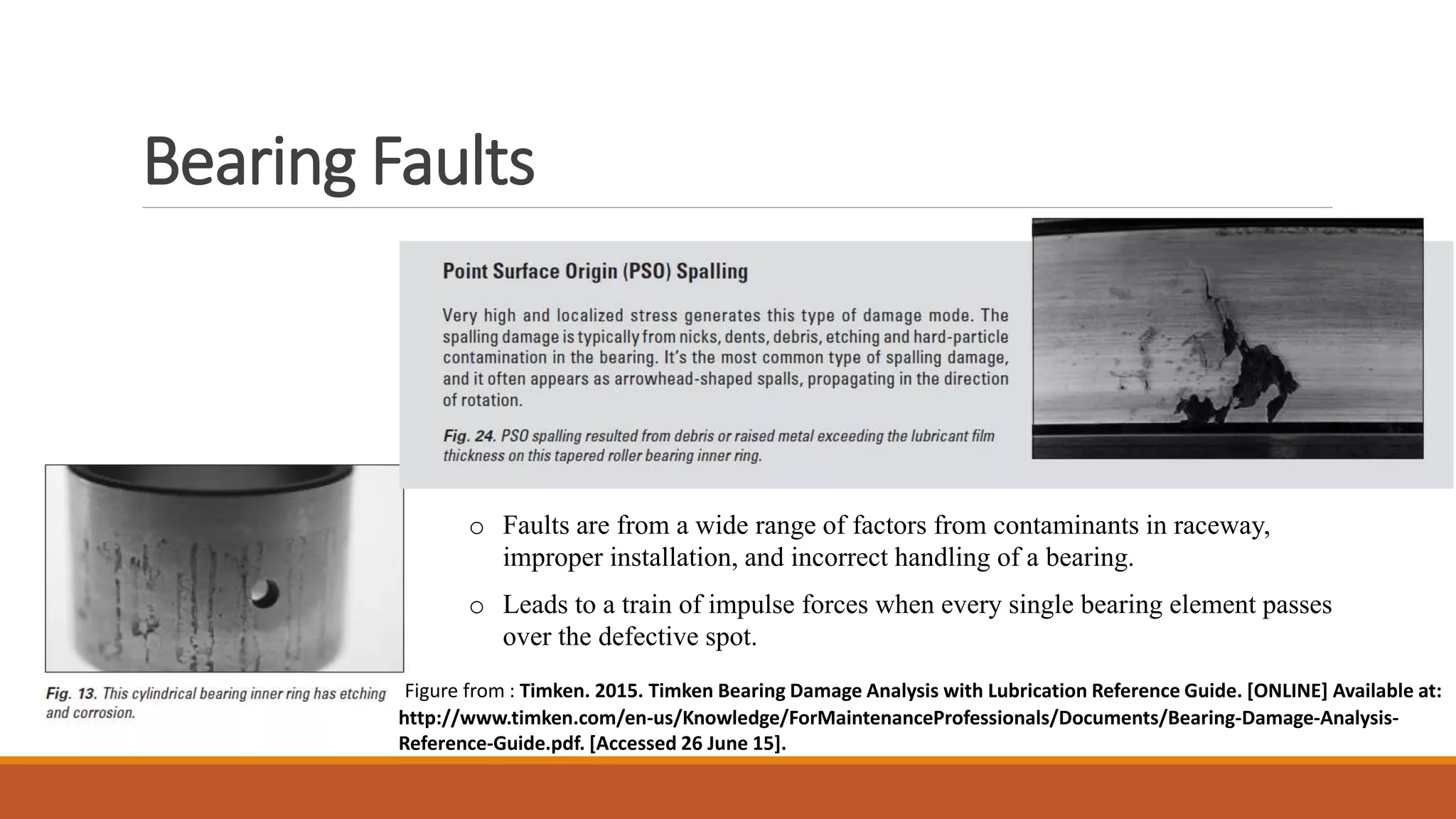 Bearing Faults

Point Surface Origin (PSO) Spalling

Very high and localized stress generates this type of damage mode. The spalling damage is typically from nicks, dents, debris, etching and hard-particle contamination in the bearing. It's the most common type of spalling damage, and it often appears as arrowhead-shaped spalls, propagating in the direction of rotation.

Fig. 24. PSO spalling resulted from debris or raised metal exceeding the lubricant film thickness on this tapered roller bearing inner ring.

o Faults are from a wide range of factors from contaminants in raceway, improper installation, and incorrect handling of a bearing.

o Leads to a train of impulse forces when every single bearing element passes over the defective spot.

Fig. 13. This cylindrical bearing inner ring has etching and corrosion.

Figure from : Timken. 2015. Timken Bearing Damage Analysis with Lubrication Reference Guide. [ONLINE] Available at: http://www.timken.com/en-us/Knowledge/ForMaintenanceProfessionals/Documents/Bearing-Damage-Analysis-Reference-Guide.pdf. [Accessed 26 June 15].